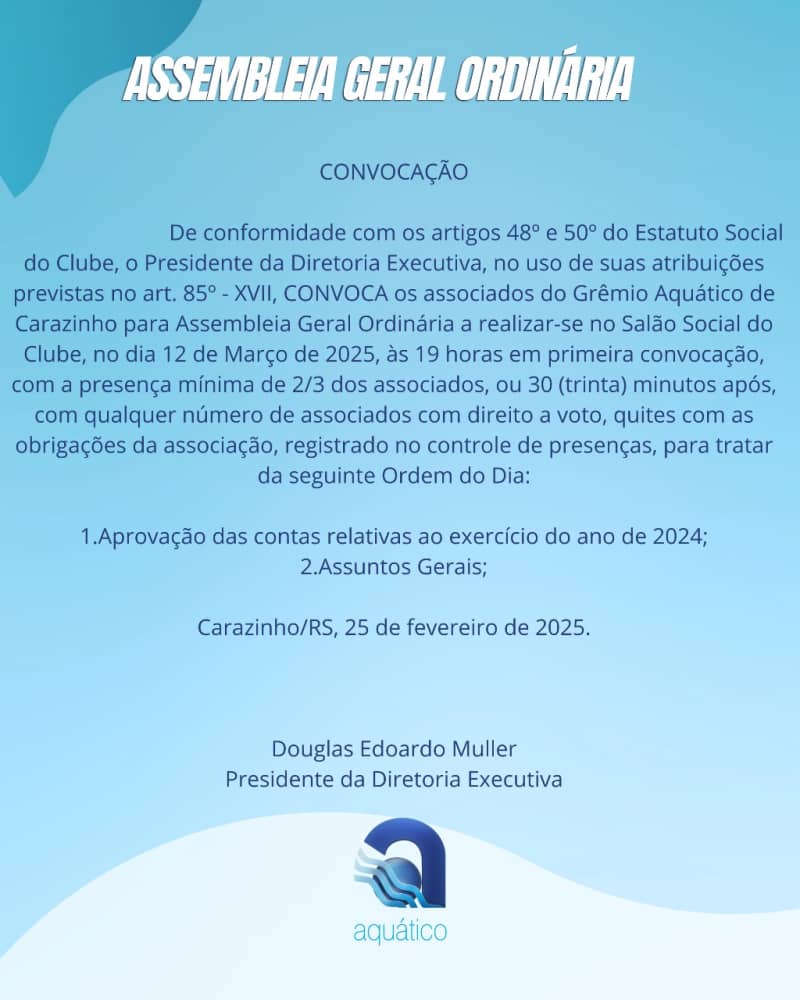 ASSEMBLEIA GERAL ORDINÁRIA

CONVOCAÇÃO

De conformidade com os artigos 48º e 50º do Estatuto Social do Clube, o Presidente da Diretoria Executiva, no uso de suas atribuições previstas no art. 85º - XVII, CONVOCA os associados do Grêmio Aquático de Carazinho para Assembleia Geral Ordinária a realizar-se no Salão Social do Clube, no dia 12 de Março de 2025, às 19 horas em primeira convocação, com a presença mínima de 2/3 dos associados, ou 30 (trinta) minutos após, com qualquer número de associados com direito a voto, quites com as obrigações da associação, registrado no controle de presenças, para tratar da seguinte Ordem do Dia:

1.Aprovação das contas relativas ao exercício do ano de 2024;
2.Assuntos Gerais;

Carazinho/RS, 25 de fevereiro de 2025.

Douglas Edoardo Muller
Presidente da Diretoria Executiva

aquático